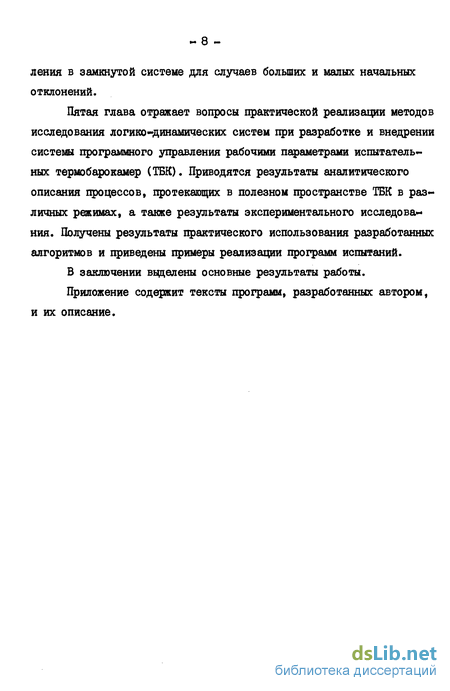 - 8 -

ления в замкнутой системе для случаев больших и малых начальных отклонений.

Пятая глава отражает вопросы практической реализации методов исследования логико-динамических систем при разработке и внедрении системы программного управления рабочими параметрами испытательных термобарокамер (ТБК). Приводятся результаты аналитического описания процессов, протекающих в полезном пространстве ТБК в различных режимах, а также результаты экспериментального исследования. Получены результаты практического использования разработанных алгоритмов и приведены примеры реализации программ испытаний.

В заключении выделены основные результаты работы.

Приложение содержит тексты программ, разработанных автором, и их описание.

dsLib.net
библиотека диссертаций